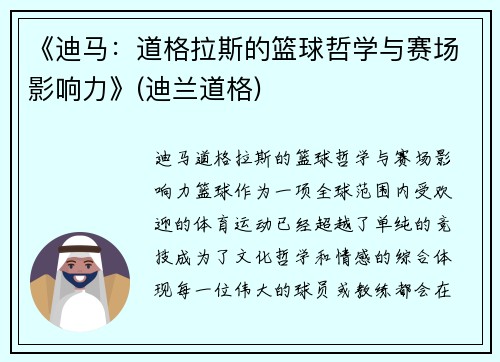 《迪马：道格拉斯的篮球哲学与赛场影响力》(迪兰道格)

迪马道格拉斯的篮球哲学与赛场影响力篮球作为一项全球范围内受欢迎的体育运动已经超越了单纯的竞技成为了文化哲学和情感的综合体现每一位伟大的球员或教练都会在